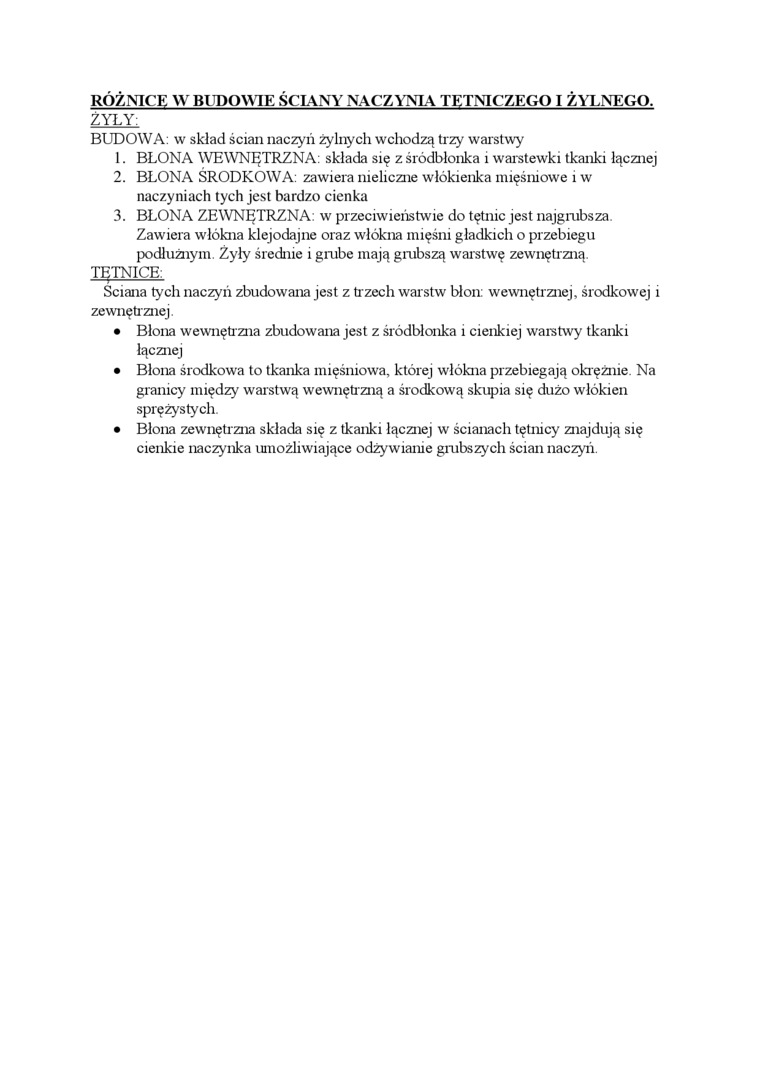 RÓŻNICE W BUDOWIE ŚCIANY NACZYNIA TĘTNICZEGO I ŻYLNEGO.
ŻYŁY:
BUDOWA: w skład ścian naczyń żylnych wchodzą trzy warstwy
1. BŁONA WEWNĘTRZNA: składa się z śródbłonka i warstewki tkanki łącznej
2. BŁONA ŚRODKOWA: zawiera nieliczne włókienka mięśniowe i w naczyniach tych jest bardzo cienka
3. BŁONA ZEWNĘTRZNA: w przeciwieństwie do tętnic jest najgrubsza. Zawiera włókna klejodajne oraz włókna mięśni gładkich o przebiegu podłużnym. Żyły średnie i grube mają grubszą warstwę zewnętrzną.
TĘTNICE:
Ściana tych naczyń zbudowana jest z trzech warstw błon: wewnętrznej, środkowej i zewnętrznej.
• Błona wewnętrzna zbudowana jest z śródbłonka i cienkiej warstwy tkanki łącznej
• Błona środkowa to tkanka mięśniowa, której włókna przebiegają okrężnie. Na granicy między warstwą wewnętrzną a środkową skupia się dużo włókien sprężystych.
• Błona zewnętrzna składa się z tkanki łącznej w ścianach tętnicy znajdują się cienkie naczynka umożliwiające odżywianie grubszych ścian naczyń.